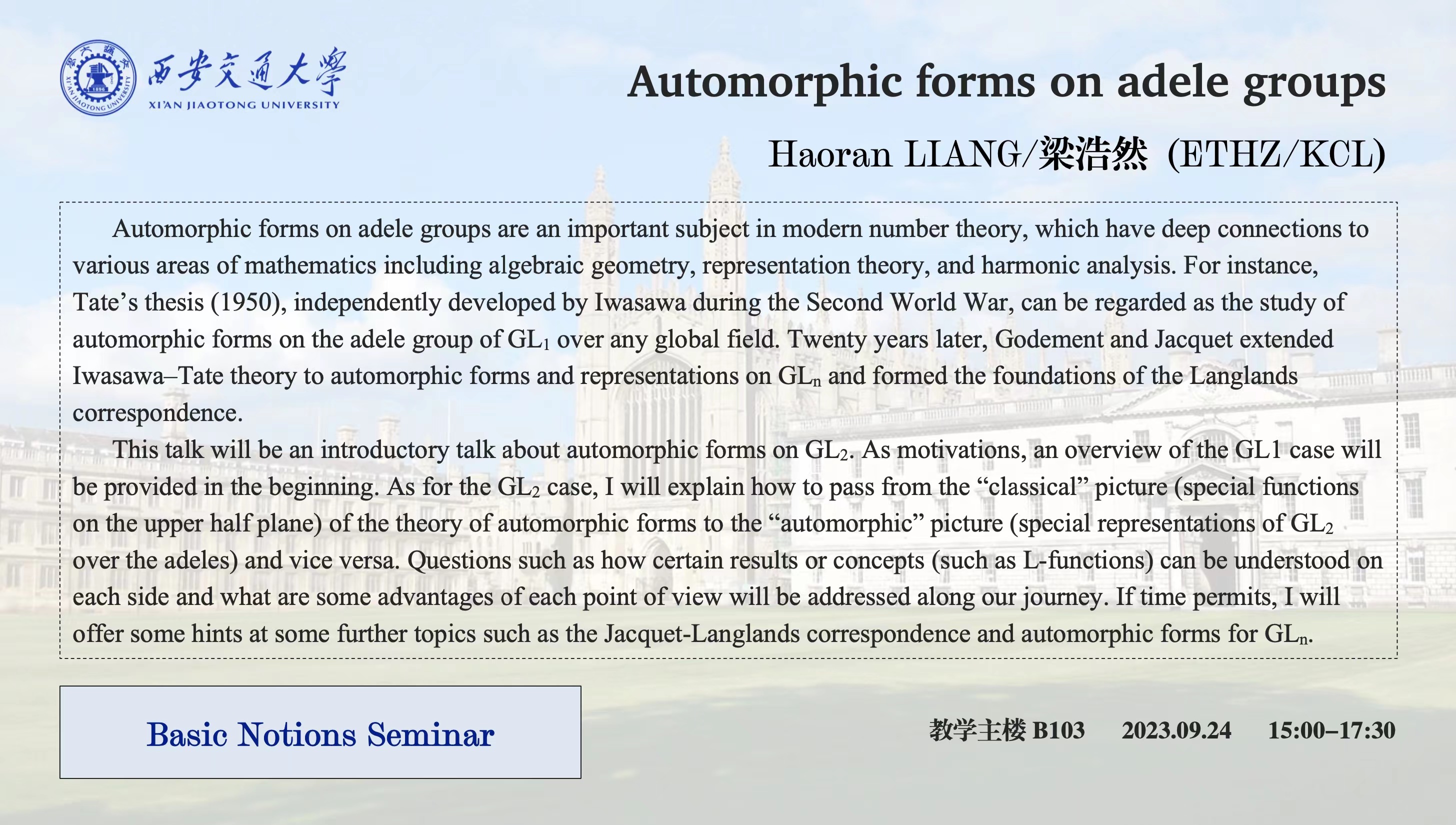 西安交通大學
XI'AN JIAOTONG UNIVERSITY

Automorphic forms on adele groups

Haoran LIANG/梁浩然 (ETHZ/KCL)

Automorphic forms on adele groups are an important subject in modern number theory, which have deep connections to various areas of mathematics including algebraic geometry, representation theory, and harmonic analysis. For instance, Tate's thesis (1950), independently developed by Iwasawa during the Second World War, can be regarded as the study of automorphic forms on the adele group of $GL_1$ over any global field. Twenty years later, Godement and Jacquet extended Iwasawa–Tate theory to automorphic forms and representations on $GL_n$ and formed the foundations of the Langlands correspondence.

This talk will be an introductory talk about automorphic forms on $GL_2$. As motivations, an overview of the GL1 case will be provided in the beginning. As for the $GL_2$ case, I will explain how to pass from the "classical" picture (special functions on the upper half plane) of the theory of automorphic forms to the "automorphic" picture (special representations of $GL_2$ over the adeles) and vice versa. Questions such as how certain results or concepts (such as L-functions) can be understood on each side and what are some advantages of each point of view will be addressed along our journey. If time permits, I will offer some hints at some further topics such as the Jacquet-Langlands correspondence and automorphic forms for $GL_n$.

Basic Notions Seminar

教学主楼 B103 2023.09.24 15:00–17:30